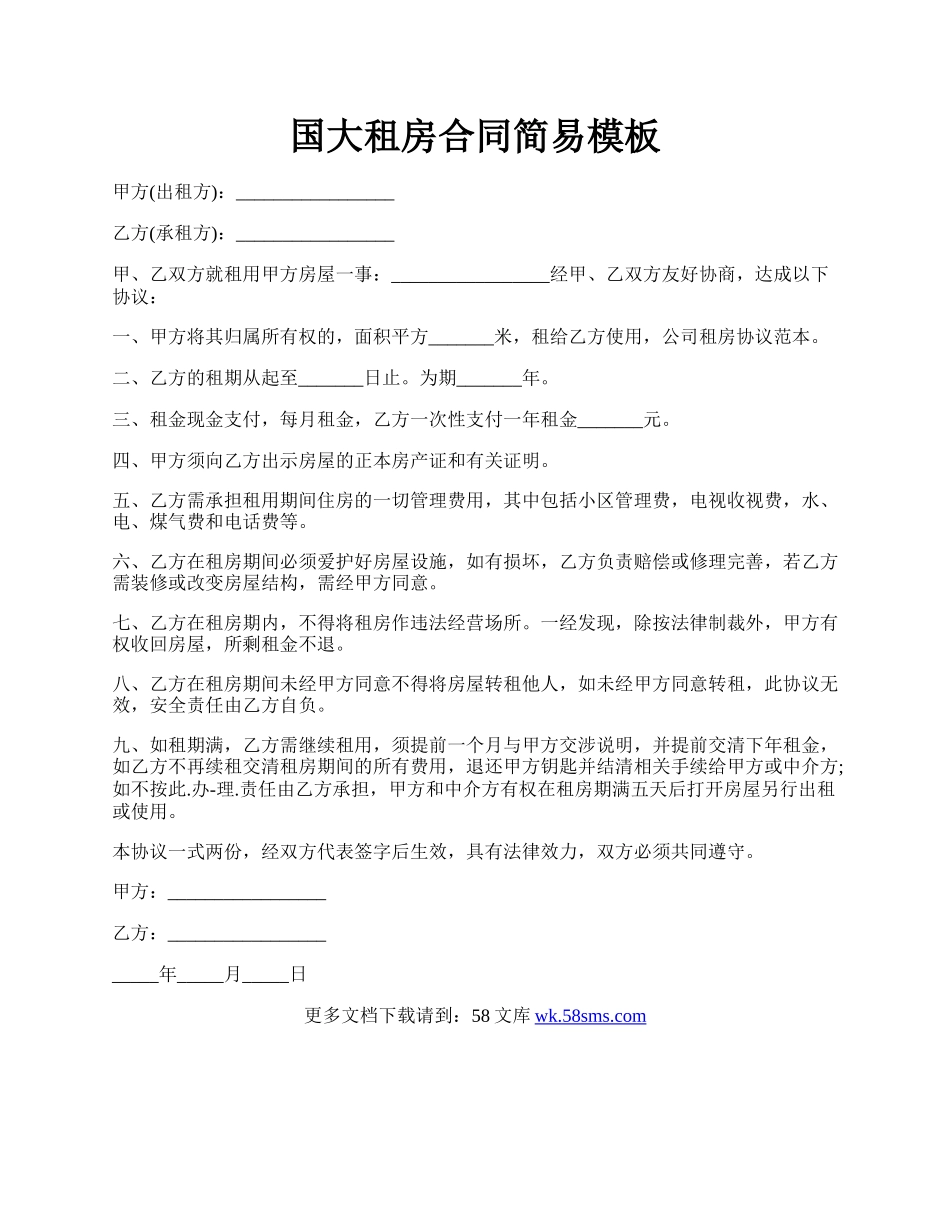 国大租房合同简易模板

甲方(出租方)：_________________

乙方(承租方)：_________________

甲、乙双方就租用甲方房屋一事：_________________经甲、乙双方友好协商，达成以下协议：

一、甲方将其归属所有权的，面积平方_______米，租给乙方使用，公司租房协议范本。

二、乙方的租期从起至_______日止。为期_______年。

三、租金现金支付，每月租金，乙方一次性支付一年租金_______元。

四、甲方须向乙方出示房屋的正本房产证和有关证明。

五、乙方需承担租用期间住房的一切管理费用，其中包括小区管理费，电视收视费，水、电、煤气费和电话费等。

六、乙方在租房期间必须爱护好房屋设施，如有损坏，乙方负责赔偿或修理完善，若乙方需装修或改变房屋结构，需经甲方同意。

七、乙方在租房期内，不得将租房作违法经营场所。一经发现，除按法律制裁外，甲方有权收回房屋，所剩租金不退。

八、乙方在租房期间未经甲方同意不得将房屋转租他人，如未经甲方同意转租，此协议无效，安全责任由乙方自负。

九、如租期满，乙方需继续租用，须提前一个月与甲方交涉说明，并提前交清下年租金，如乙方不再续租交清租房期间的所有费用，退还甲方钥匙并结清相关手续给甲方或中介方;如不按此.办-理.责任由乙方承担，甲方和中介方有权在租房期满五天后打开房屋另行出租或使用。

本协议一式两份，经双方代表签字后生效，具有法律效力，双方必须共同遵守。

甲方：_________________

乙方：_________________

_____年_____月_____日

更多文档下载请到：58 文库 wk.58sms.com